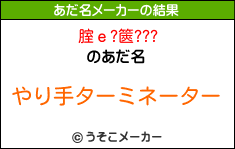 あだ名メーカーの結果

腟ｅ?篋???
のあだ名

やり手ターミネーター

© うそこメーカー